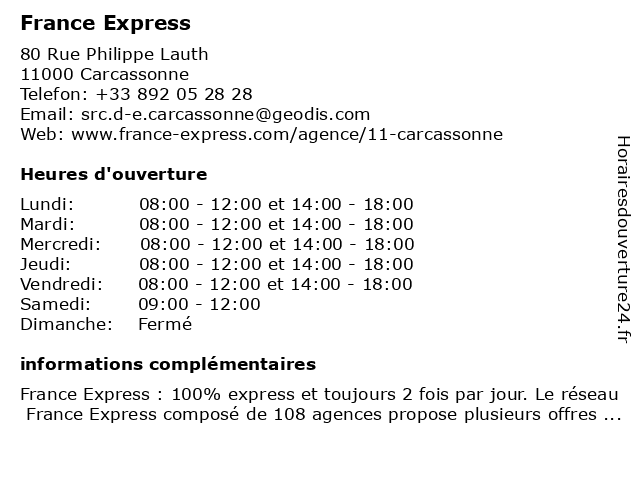 France Express

80 Rue Philippe Lauth
11000 Carcassonne
Telefon: +33 892 05 28 28
Email: src.d-e.carcassonne@geodis.com
Web: www.france-express.com/agence/11-carcassonne

Heures d'ouverture

| | |
|---|---|
| Lundi: | 08:00 - 12:00 et 14:00 - 18:00 |
| Mardi: | 08:00 - 12:00 et 14:00 - 18:00 |
| Mercredi: | 08:00 - 12:00 et 14:00 - 18:00 |
| Jeudi: | 08:00 - 12:00 et 14:00 - 18:00 |
| Vendredi: | 08:00 - 12:00 et 14:00 - 18:00 |
| Samedi: | 09:00 - 12:00 |
| Dimanche: | Fermé |

informations complémentaires

France Express : 100% express et toujours 2 fois par jour. Le réseau France Express composé de 108 agences propose plusieurs offres ...

Horairesdouverture24.fr